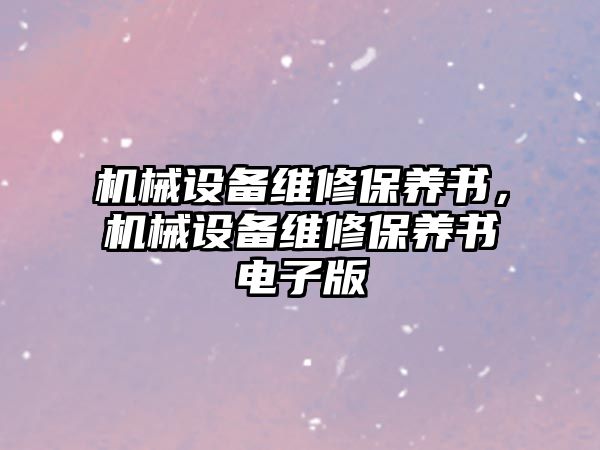 机械设备维修保养书，机械设备维修保养书电子版